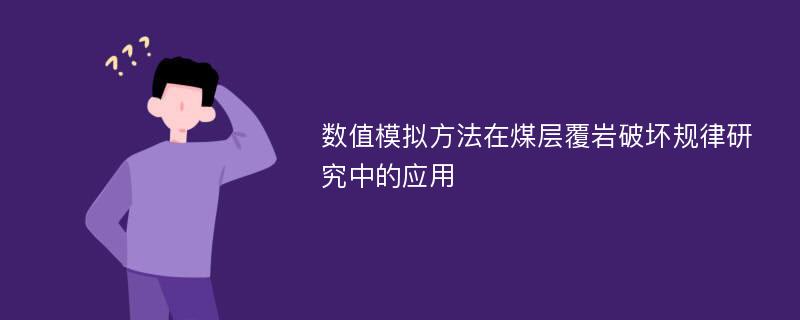 ???

数值模拟方法在煤层覆岩破坏规律研究中的应用